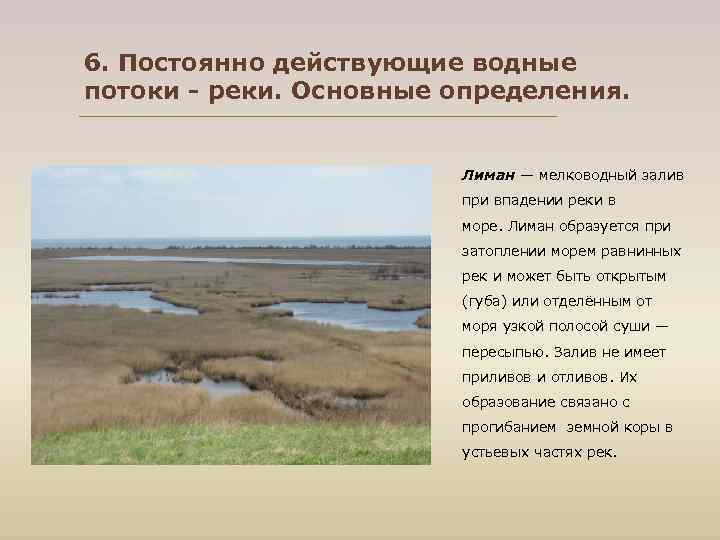 6. Постоянно действующие водные потоки - реки. Основные определения.

Лиман — мелководный залив при впадении реки в море. Лиман образуется при затоплении морем равнинных рек и может быть открытым (губа) или отделённым от моря узкой полосой суши — пересыпью. Залив не имеет приливов и отливов. Их образование связано с прогибанием земной коры в устьевых частях рек.